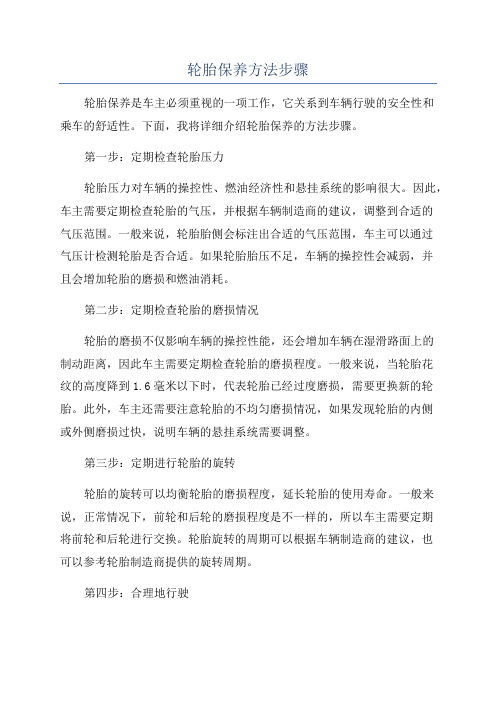 轮胎保养方法步骤

轮胎保养是车主必须重视的一项工作，它关系到车辆行驶的安全性和乘车的舒适性。下面，我将详细介绍轮胎保养的方法步骤。

第一步：定期检查轮胎压力

轮胎压力对车辆的操控性、燃油经济性和悬挂系统的影响很大。因此，车主需要定期检查轮胎的气压，并根据车辆制造商的建议，调整到合适的气压范围。一般来说，轮胎胎侧会标注出合适的气压范围，车主可以通过气压计检测轮胎是否合适。如果轮胎胎压不足，车辆的操控性会减弱，并且会增加轮胎的磨损和燃油消耗。

第二步：定期检查轮胎的磨损情况

轮胎的磨损不仅影响车辆的操控性能，还会增加车辆在湿滑路面上的制动距离，因此车主需要定期检查轮胎的磨损程度。一般来说，当轮胎花纹的高度降到1.6毫米以下时，代表轮胎已经过度磨损，需要更换新的轮胎。此外，车主还需要注意轮胎的不均匀磨损情况，如果发现轮胎的内侧或外侧磨损过快，说明车辆的悬挂系统需要调整。

第三步：定期进行轮胎的旋转

轮胎的旋转可以均衡轮胎的磨损程度，延长轮胎的使用寿命。一般来说，正常情况下，前轮和后轮的磨损程度是不一样的，所以车主需要定期将前轮和后轮进行交换。轮胎旋转的周期可以根据车辆制造商的建议，也可以参考轮胎制造商提供的旋转周期。

第四步：合理地行驶